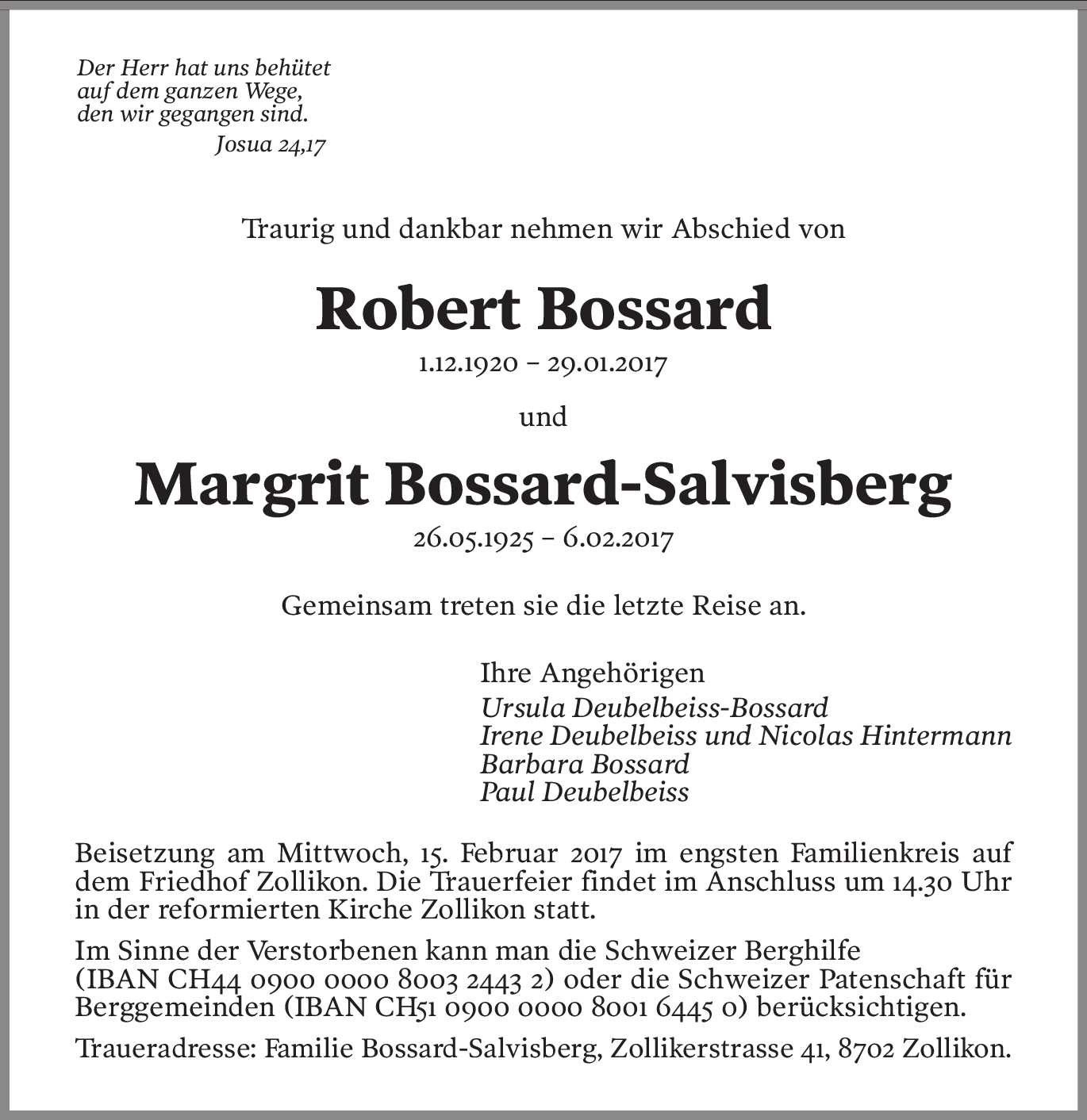 Der Herr hat uns behütet
auf dem ganzen Wege,
den wir gegangen sind.
Josua 24,17

Traurig und dankbar nehmen wir Abschied von

Robert Bossard

1.12.1920 – 29.01.2017

und

Margrit Bossard-Salvisberg

26.05.1925 – 6.02.2017

Gemeinsam treten sie die letzte Reise an.

Ihre Angehörigen
Ursula Deubelbeiss-Bossard
Irene Deubelbeiss und Nicolas Hintermann
Barbara Bossard
Paul Deubelbeiss

Beisetzung am Mittwoch, 15. Februar 2017 im engsten Familienkreis auf dem Friedhof Zollikon. Die Trauerfeier findet im Anschluss um 14.30 Uhr in der reformierten Kirche Zollikon statt.

Im Sinne der Verstorbenen kann man die Schweizer Berghilfe (IBAN CH44 0900 0000 8003 2443 2) oder die Schweizer Patenschaft für Berggemeinden (IBAN CH51 0900 0000 8001 6445 0) berücksichtigen.

Traueradresse: Familie Bossard-Salvisberg, Zollikerstrasse 41, 8702 Zollikon.